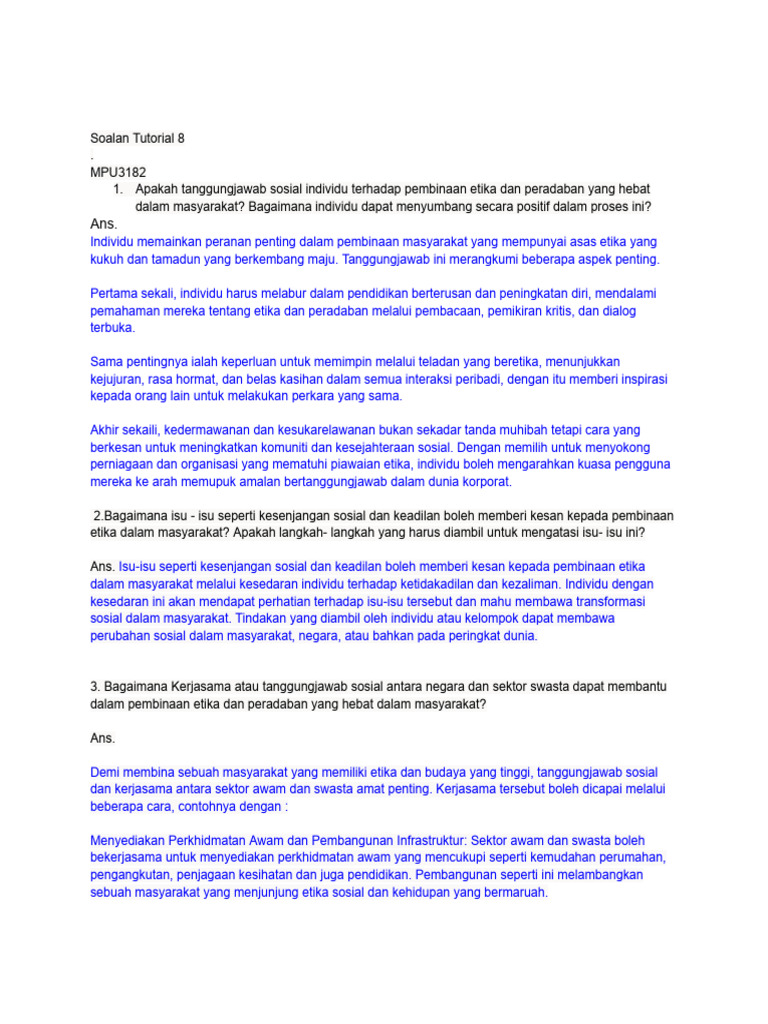 Soalan Tutorial 8
.
MPU3182

1. Apakah tanggungjawab sosial individu terhadap pembinaan etika dan peradaban yang hebat dalam masyarakat? Bagaimana individu dapat menyumbang secara positif dalam proses ini?

Ans.
Individu memainkan peranan penting dalam pembinaan masyarakat yang mempunyai asas etika yang kukuh dan tamadun yang berkembang maju. Tanggungjawab ini merangkumi beberapa aspek penting.

Pertama sekali, individu harus melabur dalam pendidikan berterusan dan peningkatan diri, mendalami pemahaman mereka tentang etika dan peradaban melalui pembacaan, pemikiran kritis, dan dialog terbuka.

Sama pentingnya ialah keperluan untuk memimpin melalui teladan yang beretika, menunjukkan kejujuran, rasa hormat, dan belas kasihan dalam semua interaksi peribadi, dengan itu memberi inspirasi kepada orang lain untuk melakukan perkara yang sama.

Akhir sekaili, kedermawanan dan kesukarelawanan bukan sekadar tanda muhibah tetapi cara yang berkesan untuk meningkatkan komuniti dan kesejahteraan sosial. Dengan memilih untuk menyokong perniagaan dan organisasi yang mematuhi piawaian etika, individu boleh mengarahkan kuasa pengguna mereka ke arah memupuk amalan bertanggungjawab dalam dunia korporat.

2.Bagaimana isu - isu seperti kesenjangan sosial dan keadilan boleh memberi kesan kepada pembinaan etika dalam masyarakat? Apakah langkah- langkah yang harus diambil untuk mengatasi isu- isu ini?

Ans. Isu-isu seperti kesenjangan sosial dan keadilan boleh memberi kesan kepada pembinaan etika dalam masyarakat melalui kesedaran individu terhadap ketidakadilan dan kezaliman. Individu dengan kesedaran ini akan mendapat perhatian terhadap isu-isu tersebut dan mahu membawa transformasi sosial dalam masyarakat. Tindakan yang diambil oleh individu atau kelompok dapat membawa perubahan sosial dalam masyarakat, negara, atau bahkan pada peringkat dunia.

3. Bagaimana Kerjasama atau tanggungjawab sosial antara negara dan sektor swasta dapat membantu dalam pembinaan etika dan peradaban yang hebat dalam masyarakat?

Ans.

Demi membina sebuah masyarakat yang memiliki etika dan budaya yang tinggi, tanggungjawab sosial dan kerjasama antara sektor awam dan swasta amat penting. Kerjasama tersebut boleh dicapai melalui beberapa cara, contohnya dengan :

Menyediakan Perkhidmatan Awam dan Pembangunan Infrastruktur: Sektor awam dan swasta boleh bekerjasama untuk menyediakan perkhidmatan awam yang mencukupi seperti kemudahan perumahan, pengangkutan, penjagaan kesihatan dan juga pendidikan. Pembangunan seperti ini melambangkan sebuah masyarakat yang menjunjung etika sosial dan kehidupan yang bermaruah.